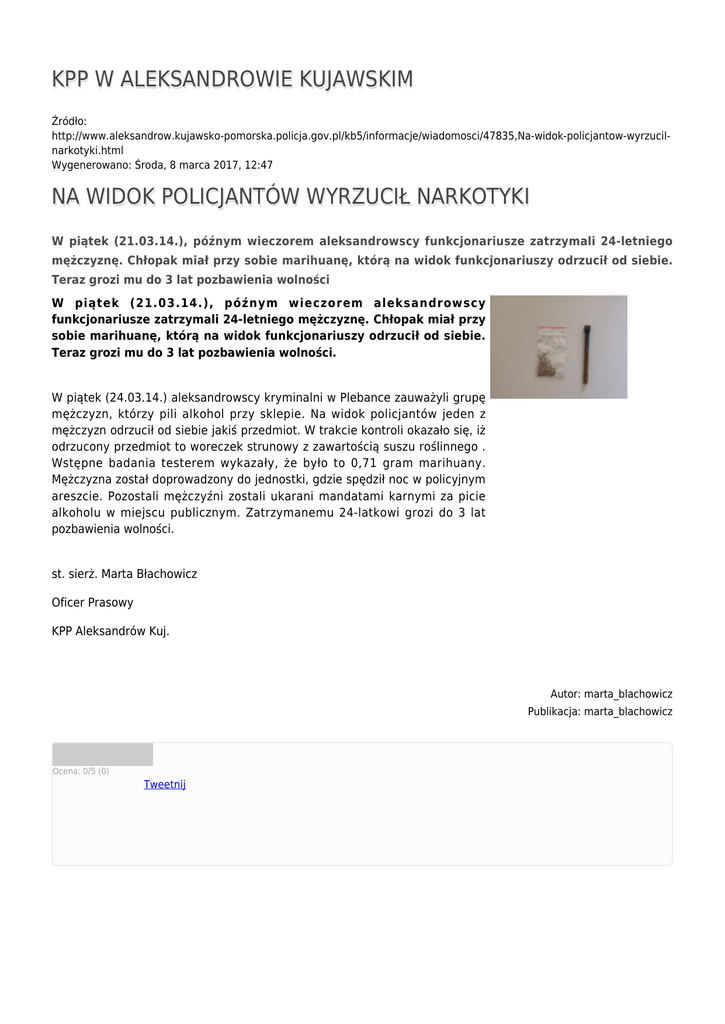 KPP W ALEKSANDROWIE KUJAWSKIM

Źródło:
http://www.aleksandrow.kujawsko-pomorska.policja.gov.pl/kb5/informacje/wiadomosci/47835,Na-widok-policjantow-wyrzucil-narkotyki.html
Wygenerowano: Środa, 8 marca 2017, 12:47

NA WIDOK POLICJANTÓW WYRZUCIŁ NARKOTYKI

W piątek (21.03.14.), późnym wieczorem aleksandrowscy funkcjonariusze zatrzymali 24-letniego mężczyznę. Chłopak miał przy sobie marihuanę, którą na widok funkcjonariuszy odrzucił od siebie. Teraz grozi mu do 3 lat pozbawienia wolności

W piątek (21.03.14.), późnym wieczorem aleksandrowscy funkcjonariusze zatrzymali 24-letniego mężczyznę. Chłopak miał przy sobie marihuanę, którą na widok funkcjonariuszy odrzucił od siebie. Teraz grozi mu do 3 lat pozbawienia wolności.

W piątek (24.03.14.) aleksandrowscy kryminalni w Plebance zauważyli grupę mężczyzn, którzy pili alkohol przy sklepie. Na widok policjantów jeden z mężczyzn odrzucił od siebie jakiś przedmiot. W trakcie kontroli okazało się, iż odrzucony przedmiot to woreczek strunowy z zawartością suszu roślinnego . Wstępne badania testerem wykazały, że było to 0,71 gram marihuany. Mężczyzna został doprowadzony do jednostki, gdzie spędził noc w policyjnym areszcie. Pozostali mężczyźni zostali ukarani mandatami karnymi za picie alkoholu w miejscu publicznym. Zatrzymanemu 24-latkowi grozi do 3 lat pozbawienia wolności.

st. sierż. Marta Błachowicz

Oficer Prasowy

KPP Aleksandrów Kuj.

Autor: marta_blachowicz
Publikacja: marta_blachowicz

Ocena: 0/5 (0)
Tweetnij